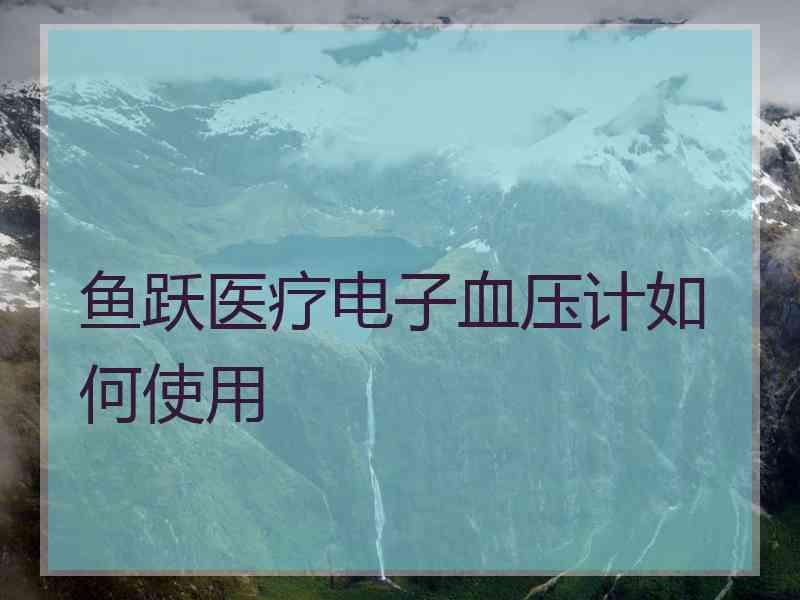 鱼跃医疗电子血压计如何使用